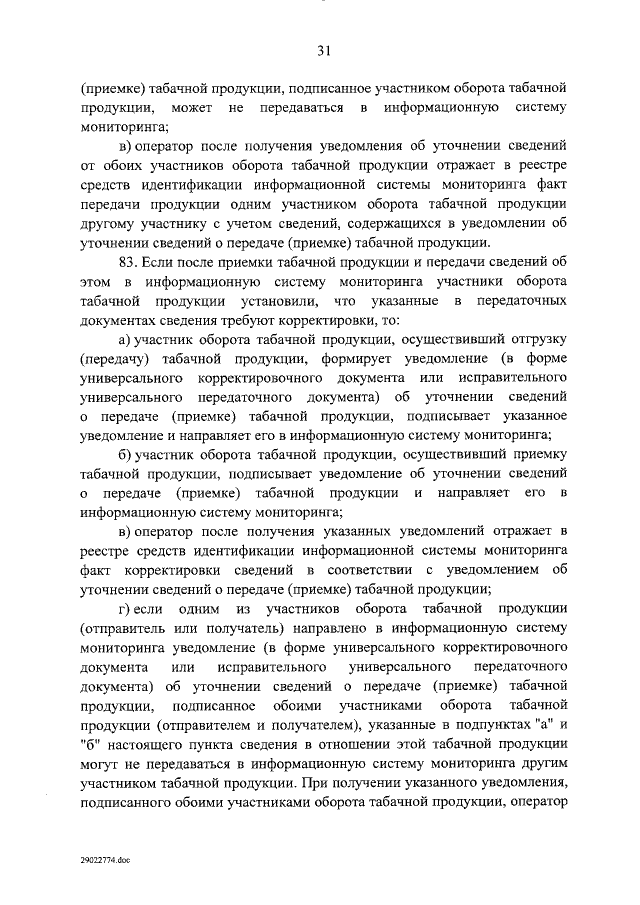 31

(приемке) табачной продукции, подписанное участником оборота табачной продукции, может не передаваться в информационную систему мониторинга;

в) оператор после получения уведомления об уточнении сведений от обоих участников оборота табачной продукции отражает в реестре средств идентификации информационной системы мониторинга факт передачи продукции одним участником оборота табачной продукции другому участнику с учетом сведений, содержащихся в уведомлении об уточнении сведений о передаче (приемке) табачной продукции.

83. Если после приемки табачной продукции и передачи сведений об этом в информационную систему мониторинга участники оборота табачной продукции установили, что указанные в передаточных документах сведения требуют корректировки, то:

а) участник оборота табачной продукции, осуществивший отгрузку (передачу) табачной продукции, формирует уведомление (в форме универсального корректировочного документа или исправительного универсального передаточного документа) об уточнении сведений о передаче (приемке) табачной продукции, подписывает указанное уведомление и направляет его в информационную систему мониторинга;

б) участник оборота табачной продукции, осуществивший приемку табачной продукции, подписывает уведомление об уточнении сведений о передаче (приемке) табачной продукции и направляет его в информационную систему мониторинга;

в) оператор после получения указанных уведомлений отражает в реестре средств идентификации информационной системы мониторинга факт корректировки сведений в соответствии с уведомлением об уточнении сведений о передаче (приемке) табачной продукции;

г) если одним из участников оборота табачной продукции (отправитель или получатель) направлено в информационную систему мониторинга уведомление (в форме универсального корректировочного документа или исправительного универсального передаточного документа) об уточнении сведений о передаче (приемке) табачной продукции, подписанное обоими участниками оборота табачной продукции (отправителем и получателем), указанные в подпунктах "а" и "б" настоящего пункта сведения в отношении этой табачной продукции могут не передаваться в информационную систему мониторинга другим участником табачной продукции. При получении указанного уведомления, подписанного обоими участниками оборота табачной продукции, оператор

29022774.doc